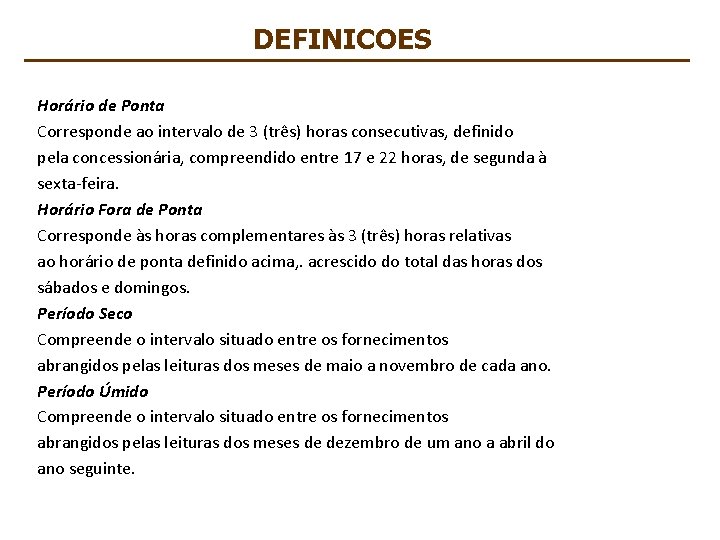 DEFINICOES

Horário de Ponta
Corresponde ao intervalo de 3 (três) horas consecutivas, definido pela concessionária, compreendido entre 17 e 22 horas, de segunda à sexta-feira.

Horário Fora de Ponta
Corresponde às horas complementares às 3 (três) horas relativas ao horário de ponta definido acima,. acrescido do total das horas dos sábados e domingos.

Período Seco
Compreende o intervalo situado entre os fornecimentos abrangidos pelas leituras dos meses de maio a novembro de cada ano.

Período Úmido
Compreende o intervalo situado entre os fornecimentos abrangidos pelas leituras dos meses de dezembro de um ano a abril do ano seguinte.